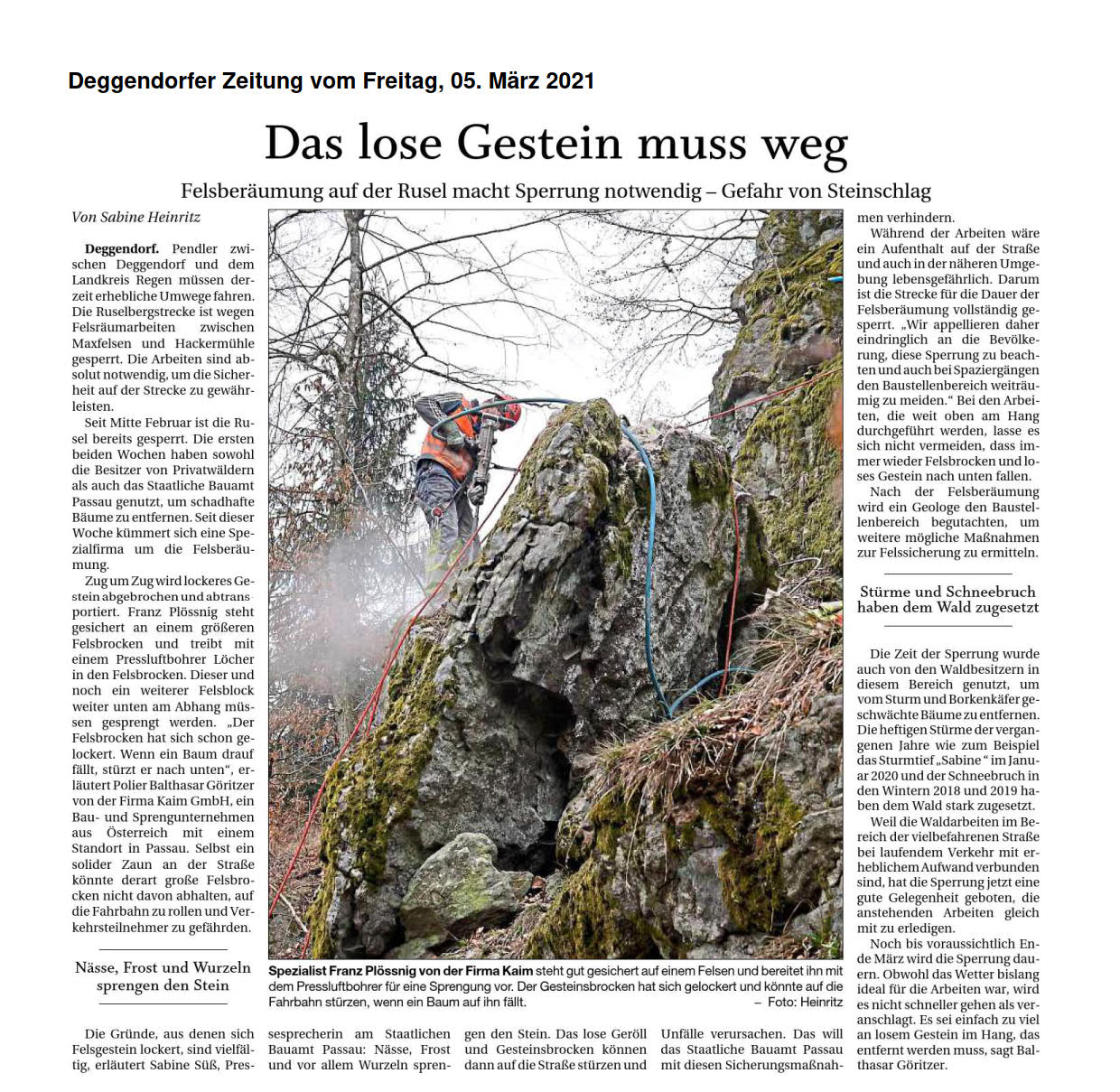 Deggendorfer Zeitung vom Freitag, 05. März 2021

Das lose Gestein muss weg

Felsberäumung auf der Rusel macht Sperrung notwendig – Gefahr von Steinschlag

Von Sabine Heinritz

Deggendorf. Pendler zwischen Deggendorf und dem Landkreis Regen müssen derzeit erhebliche Umwege fahren. Die Ruselbergstrecke ist wegen Felsräumarbeiten zwischen Maxfelsen und Hackermühle gesperrt. Die Arbeiten sind absolut notwendig, um die Sicherheit auf der Strecke zu gewährleisten.

Seit Mitte Februar ist die Rusel bereits gesperrt. Die ersten beiden Wochen haben sowohl die Besitzer von Privatwäldern als auch das Staatliche Bauamt Passau genutzt, um schadhafte Bäume zu entfernen. Seit dieser Woche kümmert sich eine Spezialfirma um die Felsberäumung.

Zug um Zug wird lockeres Gestein abgebrochen und abtransportiert. Franz Plössnig steht gesichert an einem größeren Felsbrocken und treibt mit einem Pressluftbohrer Löcher in den Felsbrocken. Dieser und noch ein weiterer Felsblock weiter unten am Abhang müssen gesprengt werden. „Der Felsbrocken hat sich schon gelockert. Wenn ein Baum drauf fällt, stürzt er nach unten“, erläutert Polier Balthasar Göritzer von der Firma Kaim GmbH, ein Bau- und Sprengunternehmen aus Österreich mit einem Standort in Passau. Selbst ein solider Zaun an der Straße könnte derart große Felsbrocken nicht davon abhalten, auf die Fahrbahn zu rollen und Verkehrsteilnehmer zu gefährden.

Nässe, Frost und Wurzeln sprengen den Stein

Die Gründe, aus denen sich Felsgestein lockert, sind vielfältig, erläutert Sabine Süß, Pressesprecherin am Staatlichen Bauamt Passau: Nässe, Frost und vor allem Wurzeln sprengen den Stein. Das lose Geröll und Gesteinsbrocken können dann auf die Straße stürzen und Unfälle verursachen. Das will das Staatliche Bauamt Passau mit diesen Sicherungsmaßnahmen verhindern.

Während der Arbeiten wäre ein Aufenthalt auf der Straße und auch in der näheren Umgebung lebensgefährlich. Darum ist die Strecke für die Dauer der Felsberäumung vollständig gesperrt. „Wir appellieren daher eindringlich an die Bevölkerung, diese Sperrung zu beachten und auch bei Spaziergängen den Baustellenbereich weiträumig zu meiden.“ Bei den Arbeiten, die weit oben am Hang durchgeführt werden, lasse es sich nicht vermeiden, dass immer wieder Felsbrocken und loses Gestein nach unten fallen.

Nach der Felsberäumung wird ein Geologe den Baustellenbereich begutachten, um weitere mögliche Maßnahmen zur Felssicherung zu ermitteln.

Stürme und Schneebruch haben dem Wald zugesetzt

Die Zeit der Sperrung wurde auch von den Waldbesitzern in diesem Bereich genutzt, um vom Sturm und Borkenkäfer geschwächte Bäume zu entfernen. Die heftigen Stürme der vergangenen Jahre wie zum Beispiel das Sturmtief „Sabine“ im Januar 2020 und der Schneebruch in den Wintern 2018 und 2019 haben dem Wald stark zugesetzt.

Weil die Waldarbeiten im Bereich der vielbefahrenen Straße bei laufendem Verkehr mit erheblichem Aufwand verbunden sind, hat die Sperrung jetzt eine gute Gelegenheit geboten, die anstehenden Arbeiten gleich mit zu erledigen.

Noch bis voraussichtlich Ende März wird die Sperrung dauern. Obwohl das Wetter bislang ideal für die Arbeiten war, wird es nicht schneller gehen als veranschlagt. Es sei einfach zu viel an losem Gestein im Hang, das entfernt werden muss, sagt Balthasar Göritzer.

Spezialist Franz Plössnig von der Firma Kaim steht gut gesichert auf einem Felsen und bereitet ihn mit dem Pressluftbohrer für eine Sprengung vor. Der Gesteinsbrocken hat sich gelockert und könnte auf die Fahrbahn stürzen, wenn ein Baum auf ihn fällt. – Foto: Heinritz